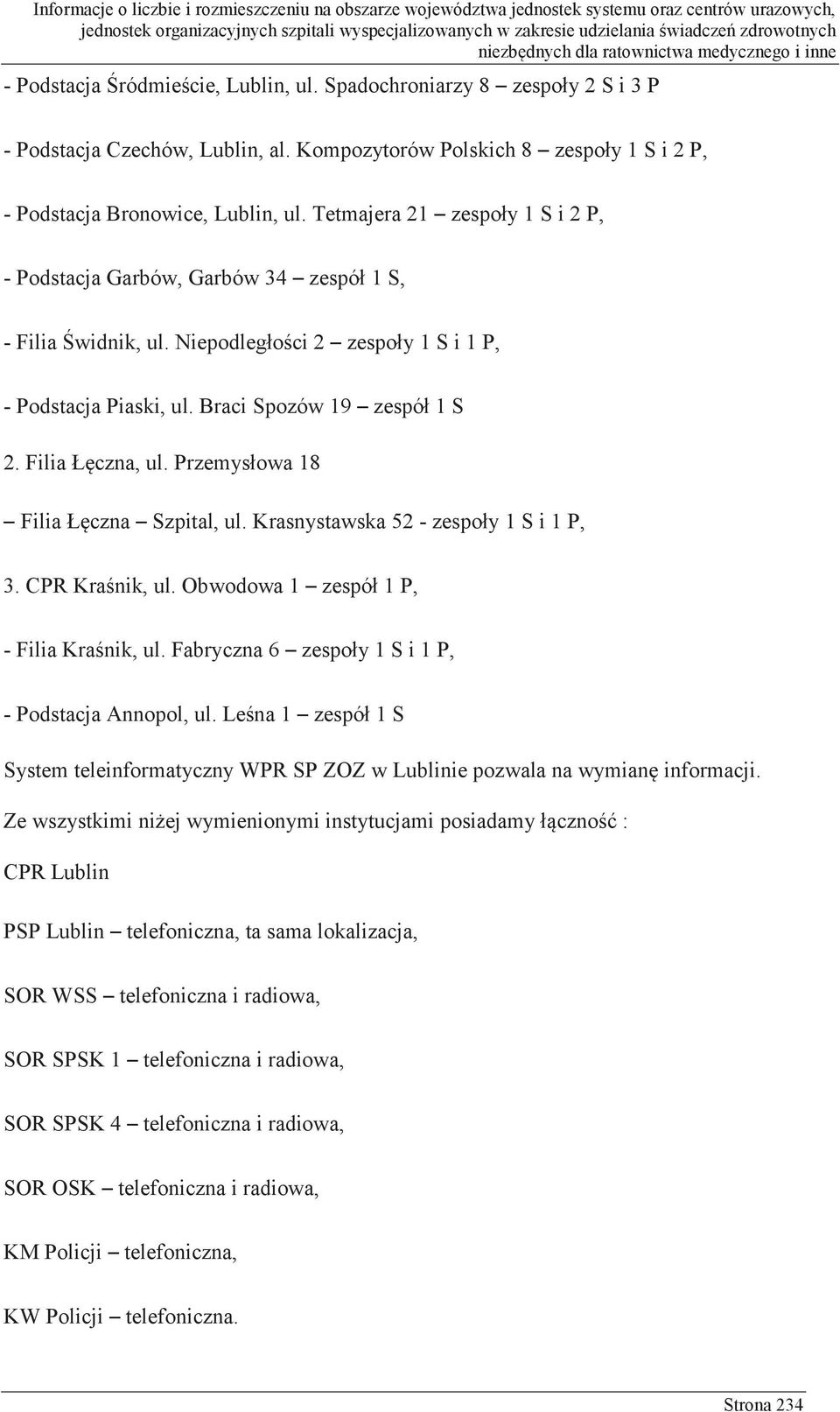 Informacje o liczbie i rozmieszczeniu na obszarze województwa jednostek systemu oraz centrów urazowych, jednostek organizacyjnych szpitali wyspecjalizowanych w zakresie udzielania świadczeń zdrowotnych niezbędnych dla ratownictwa medycznego i inne

- Podstacja Śródmieście, Lublin, ul. Spadochroniarzy 8 – zespoły 2 S i 3 P

- Podstacja Czechów, Lublin, al. Kompozytorów Polskich 8 – zespoły 1 S i 2 P,

- Podstacja Bronowice, Lublin, ul. Tetmajera 21 – zespoły 1 S i 2 P,

- Podstacja Garbów, Garbów 34 – zespół 1 S,

- Filia Świdnik, ul. Niepodległości 2 – zespoły 1 S i 1 P,

- Podstacja Piaski, ul. Braci Spozów 19 – zespół 1 S

2. Filia Łęczna, ul. Przemysłowa 18

– Filia Łęczna – Szpital, ul. Krasnystawska 52 - zespoły 1 S i 1 P,

3. CPR Kraśnik, ul. Obwodowa 1 – zespół 1 P,

- Filia Kraśnik, ul. Fabryczna 6 – zespoły 1 S i 1 P,

- Podstacja Annopol, ul. Leśna 1 – zespół 1 S

System teleinformatyczny WPR SP ZOZ w Lublinie pozwala na wymianę informacji.

Ze wszystkimi niżej wymienionymi instytucjami posiadamy łączność :

CPR Lublin

PSP Lublin – telefoniczna, ta sama lokalizacja,

SOR WSS – telefoniczna i radiowa,

SOR SPSK 1 – telefoniczna i radiowa,

SOR SPSK 4 – telefoniczna i radiowa,

SOR OSK – telefoniczna i radiowa,

KM Policji – telefoniczna,

KW Policji – telefoniczna.

Strona 234